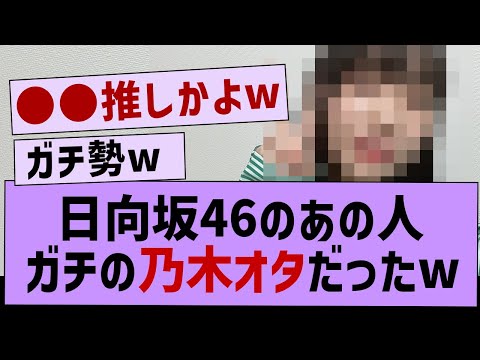 ●●推しかよw

ガチ勢w

日向坂46のあの人
ガチの乃木オタだったw